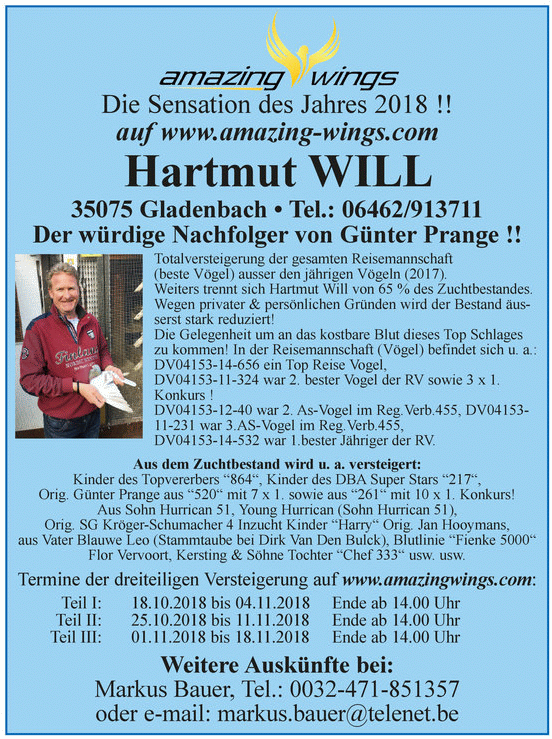 amazing wings

Die Sensation des Jahres 2018 !!

auf www.amazing-wings.com

Hartmut WILL

35075 Gladenbach • Tel.: 06462/913711

Der würdige Nachfolger von Günter Prange !!

Totalversteigerung der gesamten Reisemannschaft (beste Vögel) ausser den jährigen Vögeln (2017). Weiters trennt sich Hartmut Will von 65 % des Zuchtbestandes. Wegen privater & persönlichen Gründen wird der Bestand äusserst stark reduziert! Die Gelegenheit um an das kostbare Blut dieses Top Schlages zu kommen! In der Reisemannschaft (Vögel) befindet sich u. a.: DV04153-14-656 ein Top Reise Vogel, DV04153-11-324 war 2. bester Vogel der RV sowie 3 x 1. Konkurs ! DV04153-12-40 war 2. As-Vogel im Reg.Verb.455, DV04153-11-231 war 3.AS-Vogel im Reg.Verb.455, DV04153-14-532 war 1.bester Jähriger der RV.

Aus dem Zuchtbestand wird u. a. versteigert:
Kinder des Topvererbers "864", Kinder des DBA Super Stars "217",
Orig. Günter Prange aus "520" mit 7 x 1. sowie aus "261" mit 10 x 1. Konkurs!
Aus Sohn Hurrican 51, Young Hurrican (Sohn Hurrican 51),
Orig. SG Kröger-Schumacher 4 Inzucht Kinder "Harry" Orig. Jan Hooymans,
aus Vater Blauwe Leo (Stammtaube bei Dirk Van Den Bulck), Blutlinie "Fienke 5000"
Flor Vervoort, Kersting & Söhne Tochter "Chef 333" usw. usw.

Termine der dreiteiligen Versteigerung auf www.amazingwings.com:
Teil I: 18.10.2018 bis 04.11.2018 Ende ab 14.00 Uhr
Teil II: 25.10.2018 bis 11.11.2018 Ende ab 14.00 Uhr
Teil III: 01.11.2018 bis 18.11.2018 Ende ab 14.00 Uhr

Weitere Auskünfte bei:
Markus Bauer, Tel.: 0032-471-851357
oder e-mail: markus.bauer@telenet.be